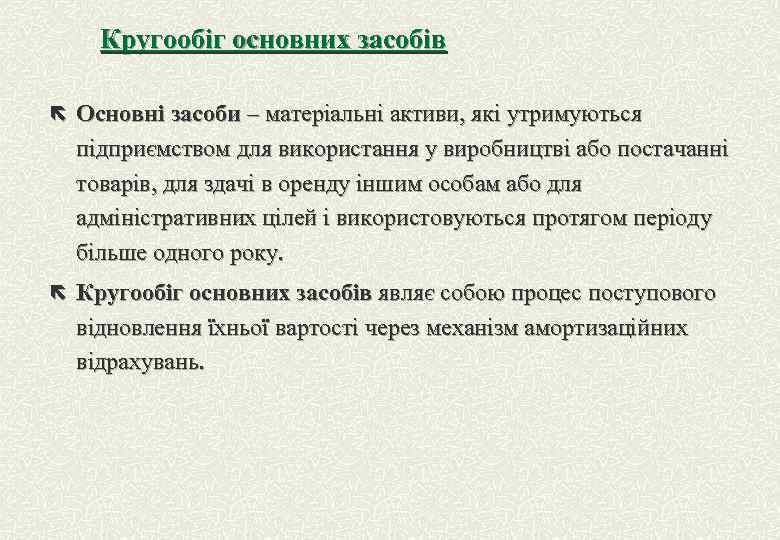 Кругообіг основних засобів

Основні засоби – матеріальні активи, які утримуються підприємством для використання у виробництві або постачанні товарів, для здачі в оренду іншим особам або для адміністративних цілей і використовуються протягом періоду більше одного року.

Кругообіг основних засобів являє собою процес поступового відновлення їхньої вартості через механізм амортизаційних відрахувань.